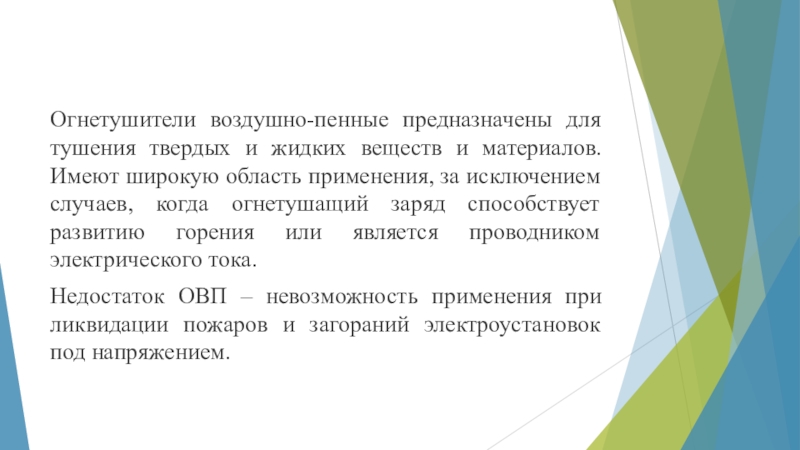 Огнетушители воздушно-пенные предназначены для тушения твердых и жидких веществ и материалов. Имеют широкую область применения, за исключением случаев, когда огнетушащий заряд способствует развитию горения или является проводником электрического тока.

Недостаток ОВП – невозможность применения при ликвидации пожаров и загораний электроустановок под напряжением.